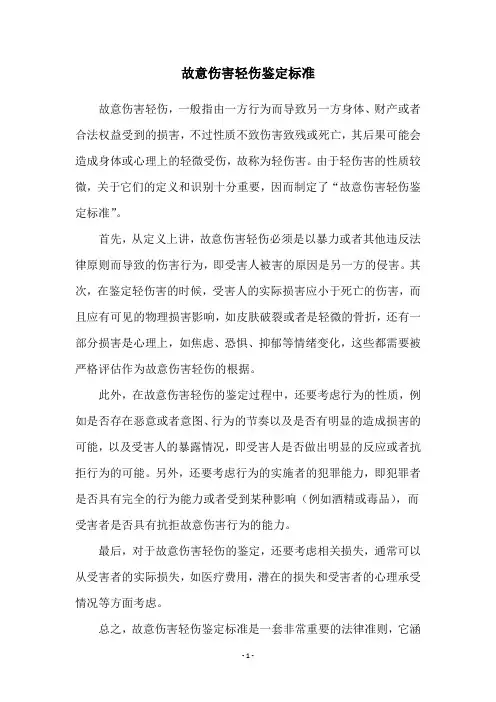 故意伤害轻伤鉴定标准

故意伤害轻伤，一般指由一方行为而导致另一方身体、财产或者合法权益受到的损害，不过性质不致伤害致残或死亡，其后果可能会造成身体或心理上的轻微受伤，故称为轻伤害。由于轻伤害的性质较微，关于它们的定义和识别十分重要，因而制定了“故意伤害轻伤鉴定标准”。

首先，从定义上讲，故意伤害轻伤必须是以暴力或者其他违反法律原则而导致的伤害行为，即受害人被害的原因是另一方的侵害。其次，在鉴定轻伤害的时候，受害人的实际损害应小于死亡的伤害，而且应有可见的物理损害影响，如皮肤破裂或者是轻微的骨折，还有一部分损害是心理上，如焦虑、恐惧、抑郁等情绪变化，这些都需要被严格评估作为故意伤害轻伤的根据。

此外，在故意伤害轻伤的鉴定过程中，还要考虑行为的性质，例如是否存在恶意或者意图、行为的节奏以及是否有明显的造成损害的可能，以及受害人的暴露情况，即受害人是否做出明显的反应或者抗拒行为的可能。另外，还要考虑行为的实施者的犯罪能力，即犯罪者是否具有完全的行为能力或者受到某种影响（例如酒精或毒品），而受害者是否具有抗拒故意伤害行为的能力。

最后，对于故意伤害轻伤的鉴定，还要考虑相关损失，通常可以从受害者的实际损失，如医疗费用，潜在的损失和受害者的心理承受情况等方面考虑。

总之，故意伤害轻伤鉴定标准是一套非常重要的法律准则，它涵

- 1 -